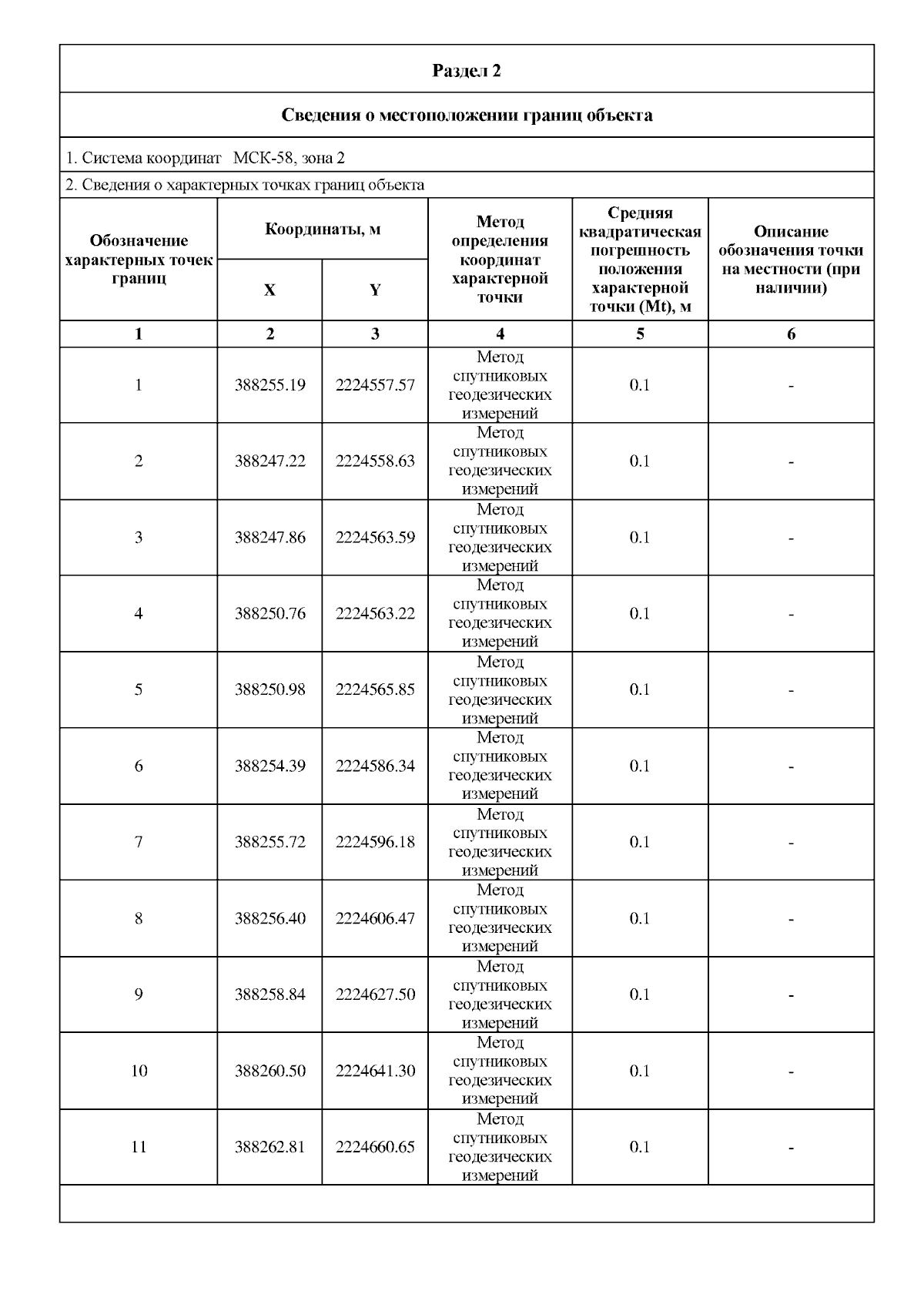 Раздел 2

Сведения о местоположении границ объекта

1. Система координат МСК-58, зона 2

2. Сведения о характерных точках границ объекта

| Обозначение характерных точек границ | Координаты, м X | Координаты, м Y | Метод определения координат характерной точки | Средняя квадратическая погрешность положения характерной точки (Mt), м | Описание обозначения точки на местности (при наличии) |
|---|---|---|---|---|---|
| 1 | 2 | 3 | 4 | 5 | 6 |
| 1 | 388255.19 | 2224557.57 | Метод спутниковых геодезических измерений | 0.1 | - |
| 2 | 388247.22 | 2224558.63 | Метод спутниковых геодезических измерений | 0.1 | - |
| 3 | 388247.86 | 2224563.59 | Метод спутниковых геодезических измерений | 0.1 | - |
| 4 | 388250.76 | 2224563.22 | Метод спутниковых геодезических измерений | 0.1 | - |
| 5 | 388250.98 | 2224565.85 | Метод спутниковых геодезических измерений | 0.1 | - |
| 6 | 388254.39 | 2224586.34 | Метод спутниковых геодезических измерений | 0.1 | - |
| 7 | 388255.72 | 2224596.18 | Метод спутниковых геодезических измерений | 0.1 | - |
| 8 | 388256.40 | 2224606.47 | Метод спутниковых геодезических измерений | 0.1 | - |
| 9 | 388258.84 | 2224627.50 | Метод спутниковых геодезических измерений | 0.1 | - |
| 10 | 388260.50 | 2224641.30 | Метод спутниковых геодезических измерений | 0.1 | - |
| 11 | 388262.81 | 2224660.65 | Метод спутниковых геодезических измерений | 0.1 | - |